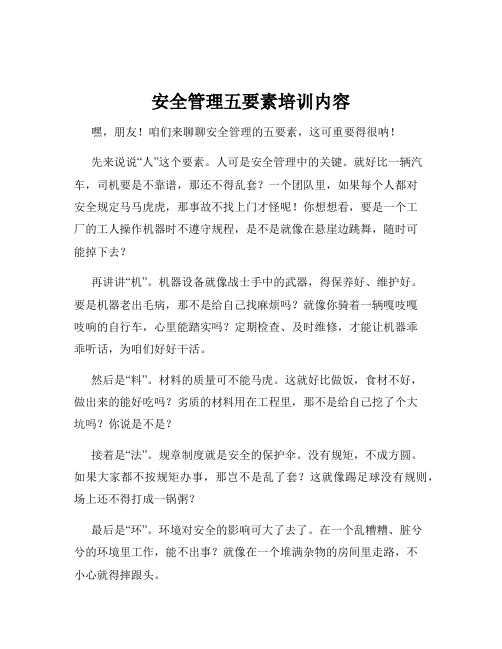 安全管理五要素培训内容

嘿，朋友！咱们来聊聊安全管理的五要素，这可重要得很呐！

先来说说“人”这个要素。人可是安全管理中的关键。就好比一辆汽车，司机要是不靠谱，那还不得乱套？一个团队里，如果每个人都对安全规定马马虎虎，那事故不找上门才怪呢！你想想看，要是一个工厂的工人操作机器时不遵守规程，是不是就像在悬崖边跳舞，随时可能掉下去？

再讲讲“机”。机器设备就像战士手中的武器，得保养好、维护好。要是机器老出毛病，那不是给自己找麻烦吗？就像你骑着一辆嘎吱嘎吱响的自行车，心里能踏实吗？定期检查、及时维修，才能让机器乖乖听话，为咱们好好干活。

然后是“料”。材料的质量可不能马虎。这就好比做饭，食材不好，做出来的能好吃吗？劣质的材料用在工程里，那不是给自己挖了个大坑吗？你说是不是？

接着是“法”。规章制度就是安全的保护伞。没有规矩，不成方圆。如果大家都不按规矩办事，那岂不是乱了套？这就像踢足球没有规则，场上还不得打成一锅粥？

最后是“环”。环境对安全的影响可大了去了。在一个乱糟糟、脏兮兮的环境里工作，能不出事？就像在一个堆满杂物的房间里走路，不小心就得摔跟头。